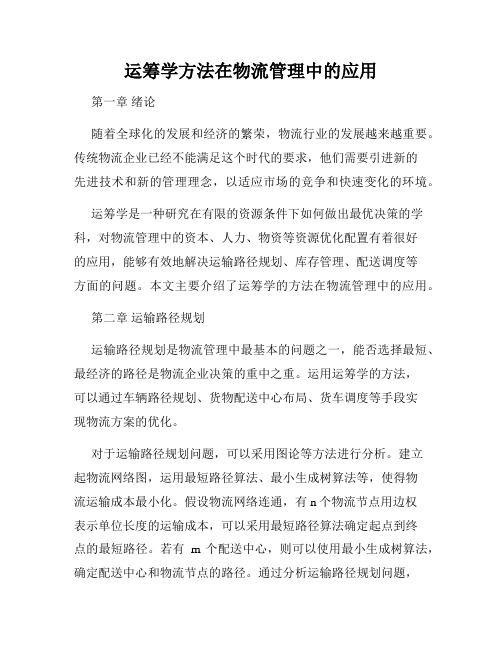 运筹学方法在物流管理中的应用

第一章 绪论

随着全球化的发展和经济的繁荣，物流行业的发展越来越重要。传统物流企业已经不能满足这个时代的要求，他们需要引进新的先进技术和新的管理理念，以适应市场的竞争和快速变化的环境。

运筹学是一种研究在有限的资源条件下如何做出最优决策的学科，对物流管理中的资本、人力、物资等资源优化配置有着很好的应用，能够有效地解决运输路径规划、库存管理、配送调度等方面的问题。本文主要介绍了运筹学的方法在物流管理中的应用。

第二章 运输路径规划

运输路径规划是物流管理中最基本的问题之一，能否选择最短、最经济的路径是物流企业决策的重中之重。运用运筹学的方法，可以通过车辆路径规划、货物配送中心布局、货车调度等手段实现物流方案的优化。

对于运输路径规划问题，可以采用图论等方法进行分析。建立起物流网络图，运用最短路径算法、最小生成树算法等，使得物流运输成本最小化。假设物流网络连通，有 n 个物流节点用边权表示单位长度的运输成本，可以采用最短路径算法确定起点到终点的最短路径。若有 m 个配送中心，则可以使用最小生成树算法，确定配送中心和物流节点的路径。通过分析运输路径规划问题，